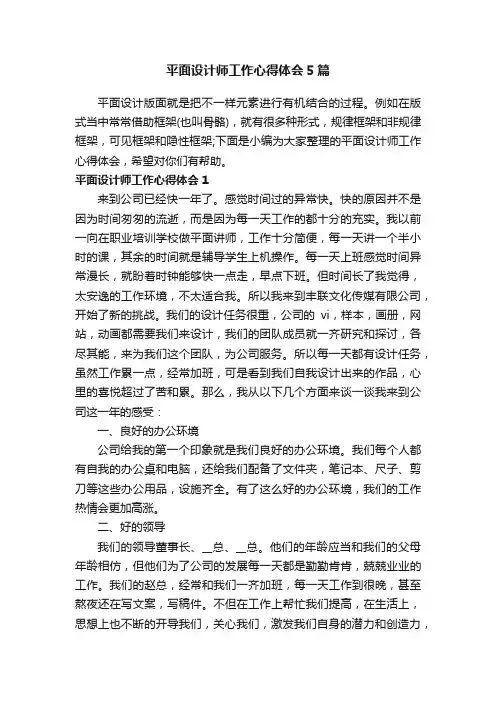 平面设计师工作心得体会5篇

平面设计版面就是把不一样元素进行有机结合的过程。例如在版式当中常常借助框架(也叫骨骼)，就有很多种形式，规律框架和非规律框架，可见框架和隐性框架;下面是小编为大家整理的平面设计师工作心得体会，希望对你们有帮助。

平面设计师工作心得体会1

来到公司已经快一年了。感觉时间过的异常快。快的原因并不是因为时间匆匆的流逝，而是因为每一天工作的都十分的充实。我以前一向在职业培训学校做平面讲师，工作十分简便，每一天讲一个半小时的课，其余的时间就是辅导学生上机操作。每一天上班感觉时间异常漫长，就盼着时钟能够快一点走，早点下班。但时间长了我觉得，太安逸的工作环境，不太适合我。所以我来到丰联文化传媒有限公司，开始了新的挑战。我们的设计任务很重，公司的 vi，样本，画册，网站，动画都需要我们来设计，我们的团队成员就一齐研究和探讨，各尽其能，来为我们这个团队，为公司服务。所以每一天都有设计任务，虽然工作累一点，经常加班，可是看到我们自我设计出来的作品，心里的喜悦超过了苦和累。那么，我从以下几个方面来谈一谈我来到公司这一年的感受：

一、良好的办公环境

公司给我的第一个印象就是我们良好的办公环境。我们每个人都有自我的办公桌和电脑，还给我们配备了文件夹，笔记本、尺子、剪刀等这些办公用品，设施齐全。有了这么好的办公环境，我们的工作热情会更加高涨。

二、好的领导

我们的领导董事长、__总、__总。他们的年龄应当和我们的父母年龄相仿，但他们为了公司的发展每一天都是勤勤肯肯，兢兢业业的工作。我们的赵总，经常和我们一齐加班，每一天工作到很晚，甚至熬夜还在写文案，写稿件。不但在工作上帮忙我们提高，在生活上，思想上也不断的开导我们，关心我们，激发我们自身的潜力和创造力，